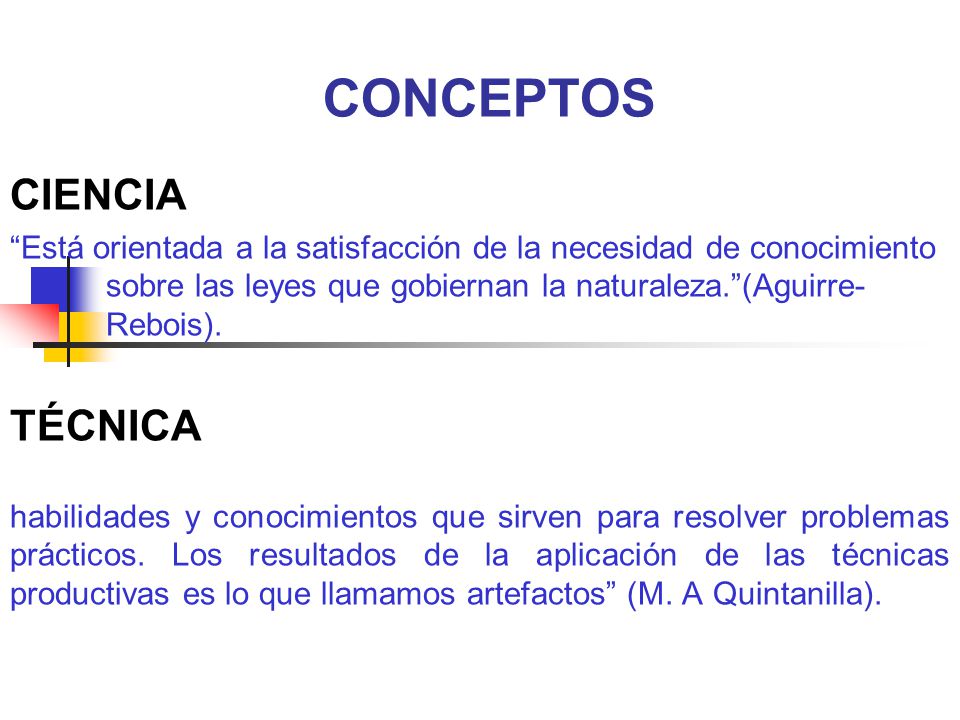 CONCEPTOS

CIENCIA

“Está orientada a la satisfacción de la necesidad de conocimiento sobre las leyes que gobiernan la naturaleza.”(Aguirre-Rebois).

TÉCNICA

habilidades y conocimientos que sirven para resolver problemas prácticos. Los resultados de la aplicación de las técnicas productivas es lo que llamamos artefactos” (M. A Quintanilla).